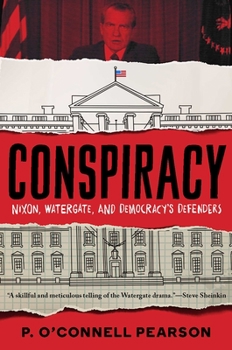 CONSPIRACY

NIXON, WATERGATE, AND DEMOCRACY'S DEFENDERS

"A skillful and meticulous telling of the Watergate drama."—Steve Sheinkin

P. O'CONNELL PEARSON